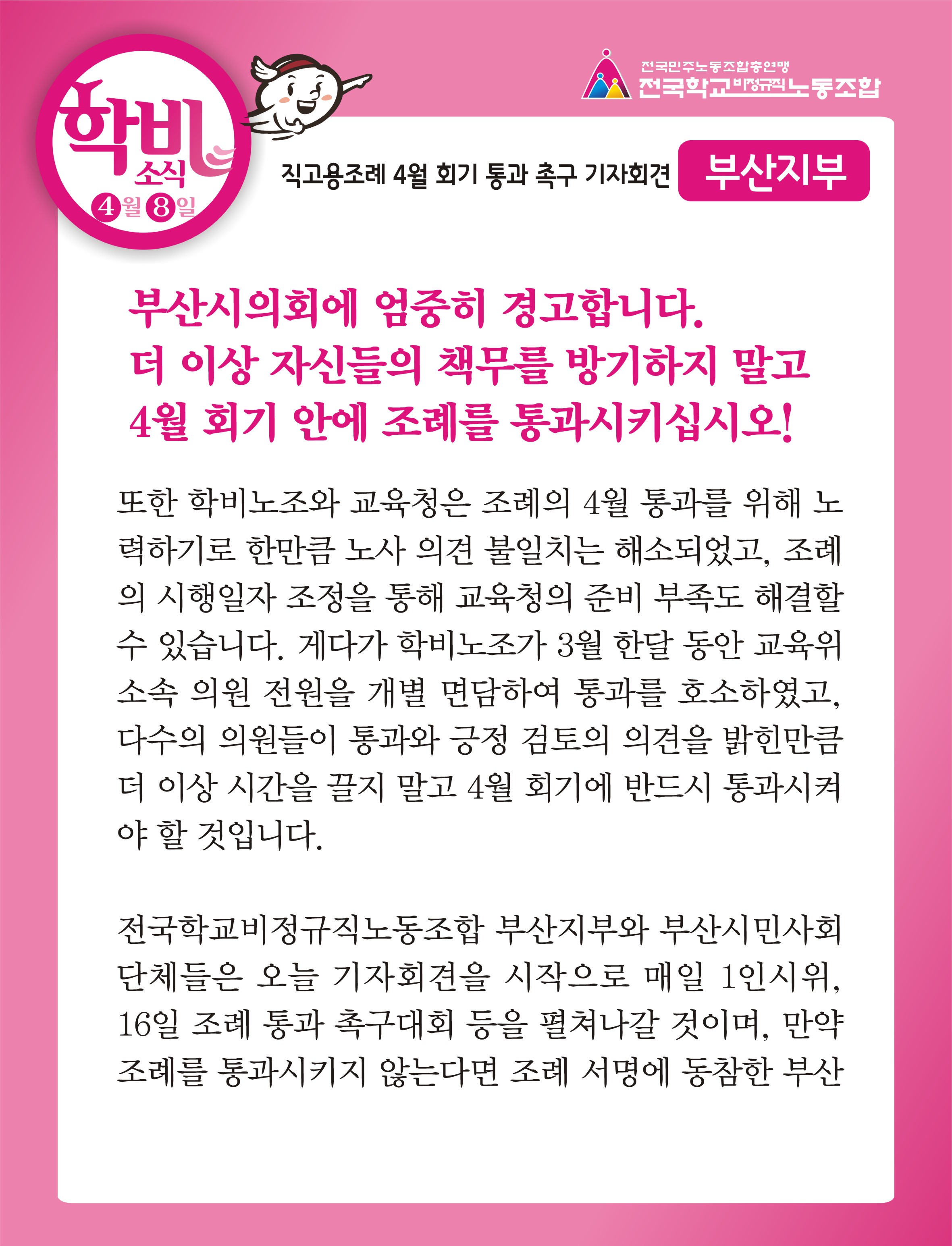 학비 소식
4월 8일

전국민주노동조합총연맹
전국학교비정규직노동조합

직고용조례 4월 회기 통과 촉구 기자회견

부산지부

부산시의회에 엄중히 경고합니다.
더 이상 자신들의 책무를 방기하지 말고
4월 회기 안에 조례를 통과시키십시오!

또한 학비노조와 교육청은 조례의 4월 통과를 위해 노력하기로 한만큼 노사 의견 불일치는 해소되었고, 조례의 시행일자 조정을 통해 교육청의 준비 부족도 해결할 수 있습니다. 게다가 학비노조가 3월 한달 동안 교육위 소속 의원 전원을 개별 면담하여 통과를 호소하였고, 다수의 의원들이 통과와 긍정 검토의 의견을 밝힌만큼 더 이상 시간을 끌지 말고 4월 회기에 반드시 통과시켜야 할 것입니다.

전국학교비정규직노동조합 부산지부와 부산시민사회단체들은 오늘 기자회견을 시작으로 매일 1인시위, 16일 조례 통과 촉구대회 등을 펼쳐나갈 것이며, 만약 조례를 통과시키지 않는다면 조례 서명에 동참한 부산